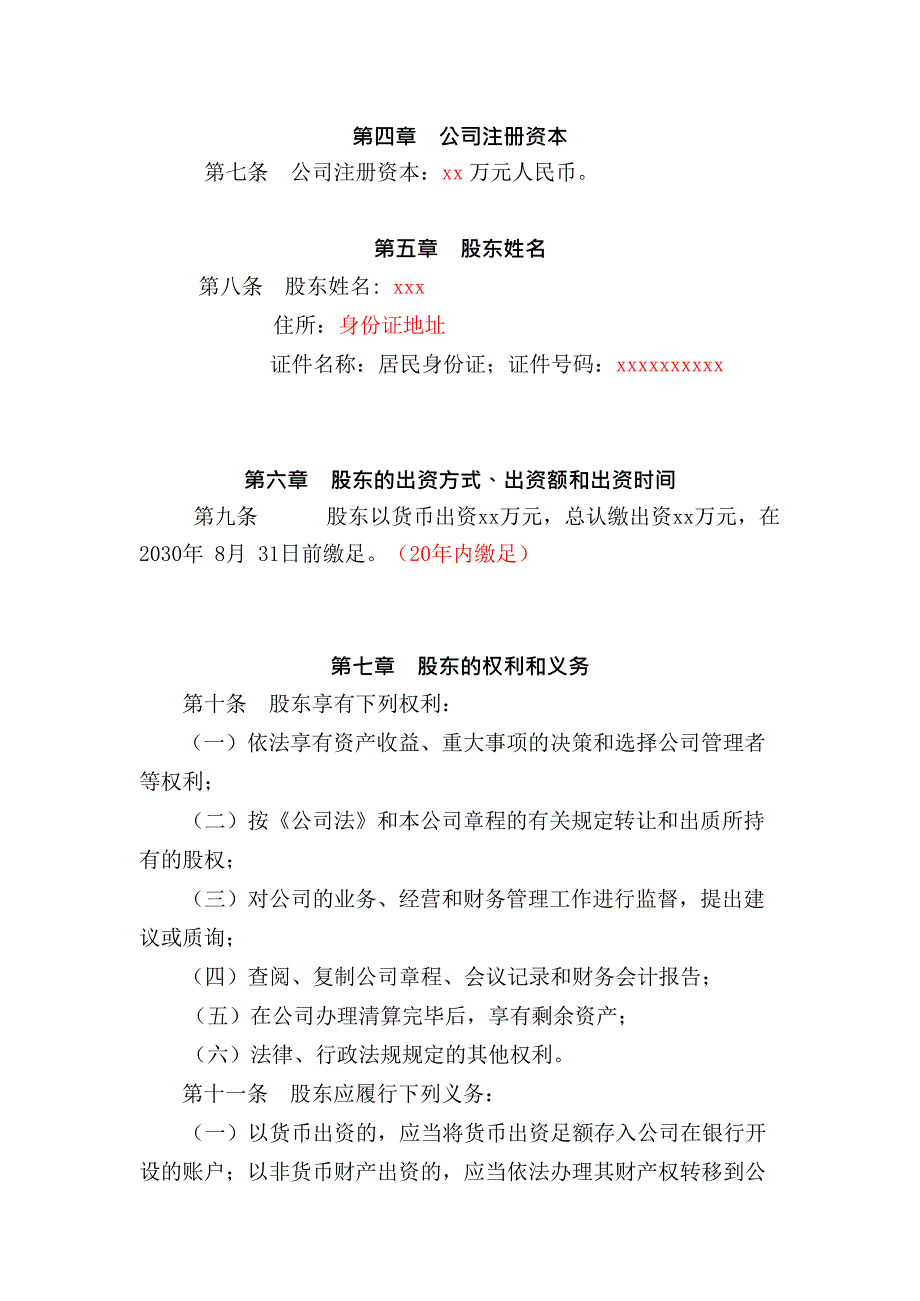 第四章　公司注册资本

第七条　公司注册资本：xx 万元人民币。

第五章　股东姓名

第八条　股东姓名：xxx

住所：身份证地址

证件名称：居民身份证；证件号码：xxxxxxxxxx

第六章　股东的出资方式、出资额和出资时间

第九条　　股东以货币出资xx万元，总认缴出资xx万元，在2030年 8月 31日前缴足。（20年内缴足）

第七章　股东的权利和义务

第十条　股东享有下列权利：

（一）依法享有资产收益、重大事项的决策和选择公司管理者等权利；

（二）按《公司法》和本公司章程的有关规定转让和出质所持有的股权；

（三）对公司的业务、经营和财务管理工作进行监督，提出建议或质询；

（四）查阅、复制公司章程、会议记录和财务会计报告；

（五）在公司办理清算完毕后，享有剩余资产；

（六）法律、行政法规规定的其他权利。

第十一条　股东应履行下列义务：

（一）以货币出资的，应当将货币出资足额存入公司在银行开设的账户；以非货币财产出资的，应当依法办理其财产权转移到公